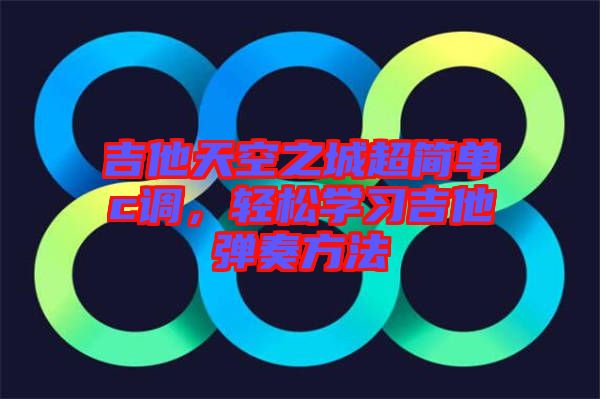 吉他天空之城超简单c调，轻松学习吉他弹奏方法